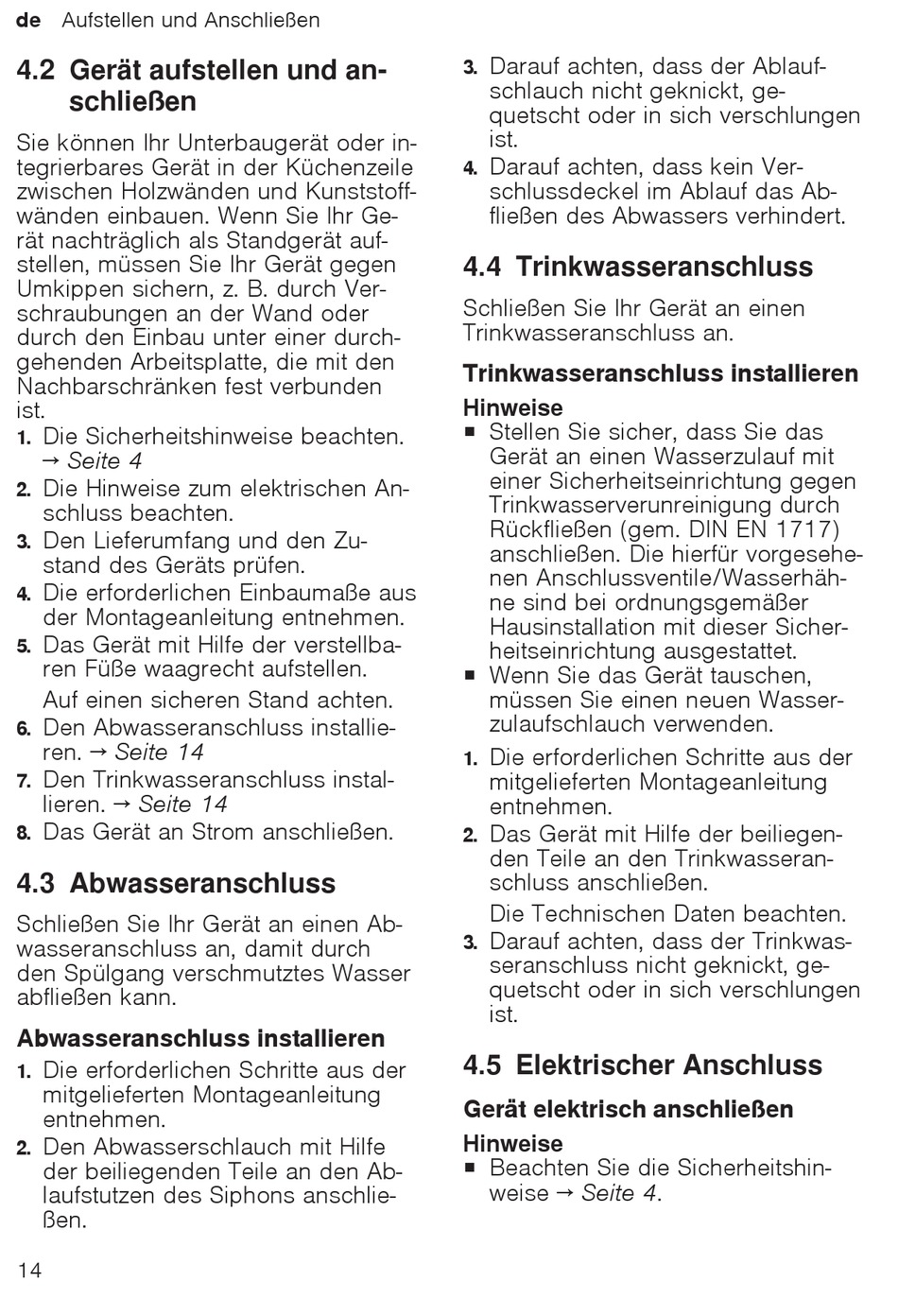 de Aufstellen und Anschließen

4.2 Gerät aufstellen und anschließen

Sie können Ihr Unterbaugerät oder integrierbares Gerät in der Küchenzeile zwischen Holzwänden und Kunststoffwänden einbauen. Wenn Sie Ihr Gerät nachträglich als Standgerät aufstellen, müssen Sie Ihr Gerät gegen Umkippen sichern, z. B. durch Verschraubungen an der Wand oder durch den Einbau unter einer durchgehenden Arbeitsplatte, die mit den Nachbarschränken fest verbunden ist.

1. Die Sicherheitshinweise beachten. → Seite 4
2. Die Hinweise zum elektrischen Anschluss beachten.
3. Den Lieferumfang und den Zustand des Geräts prüfen.
4. Die erforderlichen Einbaumaße aus der Montageanleitung entnehmen.
5. Das Gerät mit Hilfe der verstellbaren Füße waagrecht aufstellen.
Auf einen sicheren Stand achten.
6. Den Abwasseranschluss installieren. → Seite 14
7. Den Trinkwasseranschluss installieren. → Seite 14
8. Das Gerät an Strom anschließen.

4.3 Abwasseranschluss

Schließen Sie Ihr Gerät an einen Abwasseranschluss an, damit durch den Spülgang verschmutztes Wasser abfließen kann.

Abwasseranschluss installieren

1. Die erforderlichen Schritte aus der mitgelieferten Montageanleitung entnehmen.
2. Den Abwasserschlauch mit Hilfe der beiliegenden Teile an den Ablaufstutzen des Siphons anschließen.
3. Darauf achten, dass der Ablaufschlauch nicht geknickt, gequetscht oder in sich verschlungen ist.
4. Darauf achten, dass kein Verschlussdeckel im Ablauf das Abfließen des Abwassers verhindert.

4.4 Trinkwasseranschluss

Schließen Sie Ihr Gerät an einen Trinkwasseranschluss an.

Trinkwasseranschluss installieren

Hinweise
■ Stellen Sie sicher, dass Sie das Gerät an einen Wasserzulauf mit einer Sicherheitseinrichtung gegen Trinkwasserverunreinigung durch Rückfließen (gem. DIN EN 1717) anschließen. Die hierfür vorgesehenen Anschlussventile/Wasserhähne sind bei ordnungsgemäßer Hausinstallation mit dieser Sicherheitseinrichtung ausgestattet.
■ Wenn Sie das Gerät tauschen, müssen Sie einen neuen Wasserzulaufschlauch verwenden.

1. Die erforderlichen Schritte aus der mitgelieferten Montageanleitung entnehmen.
2. Das Gerät mit Hilfe der beiliegenden Teile an den Trinkwasseranschluss anschließen.
Die Technischen Daten beachten.
3. Darauf achten, dass der Trinkwasseranschluss nicht geknickt, gequetscht oder in sich verschlungen ist.

4.5 Elektrischer Anschluss

Gerät elektrisch anschließen

Hinweise
■ Beachten Sie die Sicherheitshinweise → Seite 4.

14